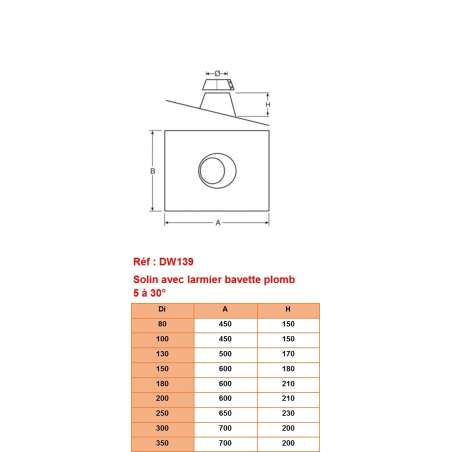 Ø

H

B

A

Réf : DW139

Solin avec larmier bavette plomb 5 à 30°

| Di | A | H |
|---|---|---|
| 80 | 450 | 150 |
| 100 | 450 | 150 |
| 130 | 500 | 170 |
| 150 | 600 | 180 |
| 180 | 600 | 210 |
| 200 | 600 | 210 |
| 250 | 650 | 230 |
| 300 | 700 | 200 |
| 350 | 700 | 200 |